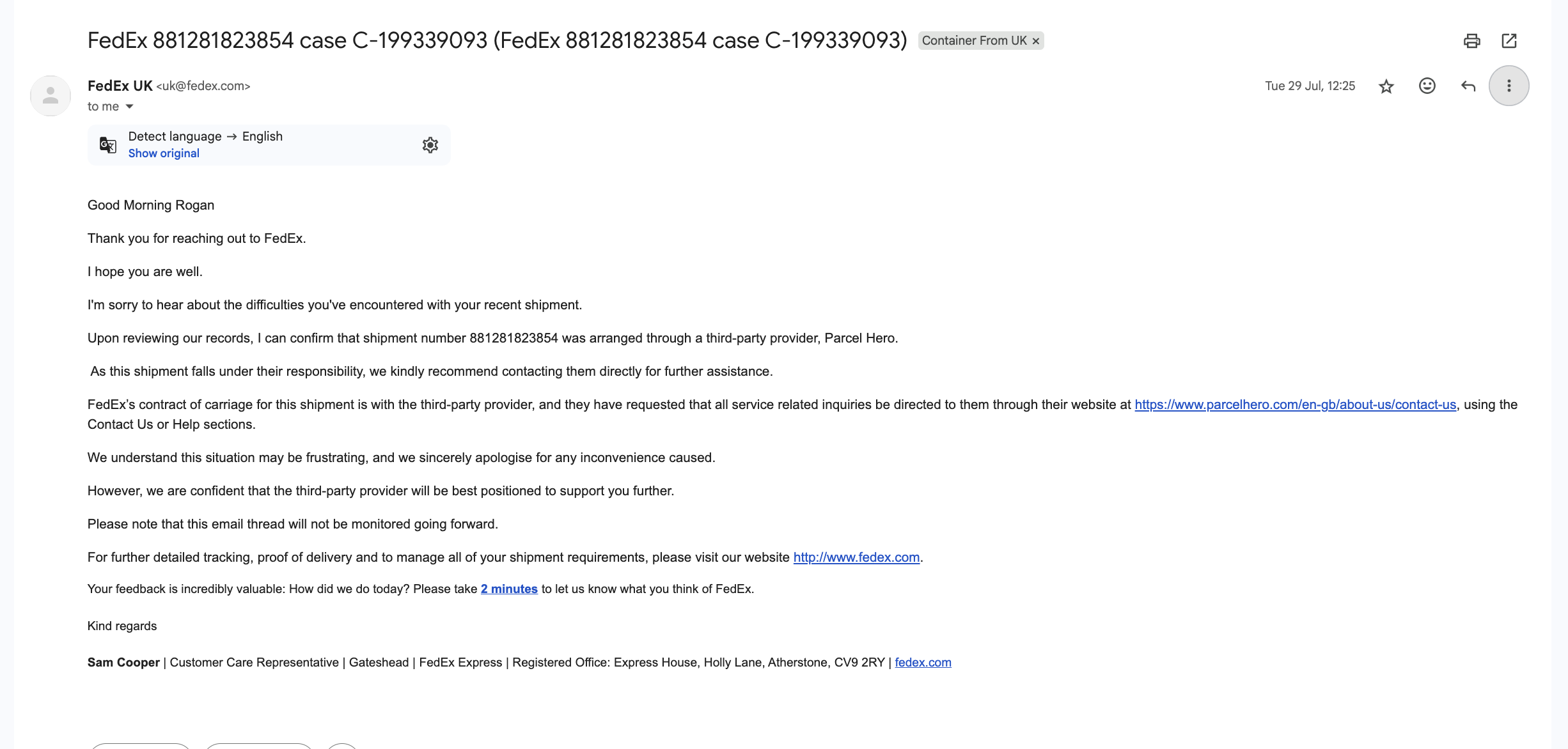 FedEx 881281823854 case C-199339093 (FedEx 881281823854 case C-199339093) Container From UK ×

FedEx UK <uk@fedex.com>
to me

Tue 29 Jul, 12:25

Detect language → English
Show original

Good Morning Rogan

Thank you for reaching out to FedEx.

I hope you are well.

I'm sorry to hear about the difficulties you've encountered with your recent shipment.

Upon reviewing our records, I can confirm that shipment number 881281823854 was arranged through a third-party provider, Parcel Hero.

As this shipment falls under their responsibility, we kindly recommend contacting them directly for further assistance.

FedEx's contract of carriage for this shipment is with the third-party provider, and they have requested that all service related inquiries be directed to them through their website at https://www.parcelhero.com/en-gb/about-us/contact-us, using the Contact Us or Help sections.

We understand this situation may be frustrating, and we sincerely apologise for any inconvenience caused.

However, we are confident that the third-party provider will be best positioned to support you further.

Please note that this email thread will not be monitored going forward.

For further detailed tracking, proof of delivery and to manage all of your shipment requirements, please visit our website http://www.fedex.com.

Your feedback is incredibly valuable: How did we do today? Please take 2 minutes to let us know what you think of FedEx.

Kind regards

Sam Cooper | Customer Care Representative | Gateshead | FedEx Express | Registered Office: Express House, Holly Lane, Atherstone, CV9 2RY | fedex.com